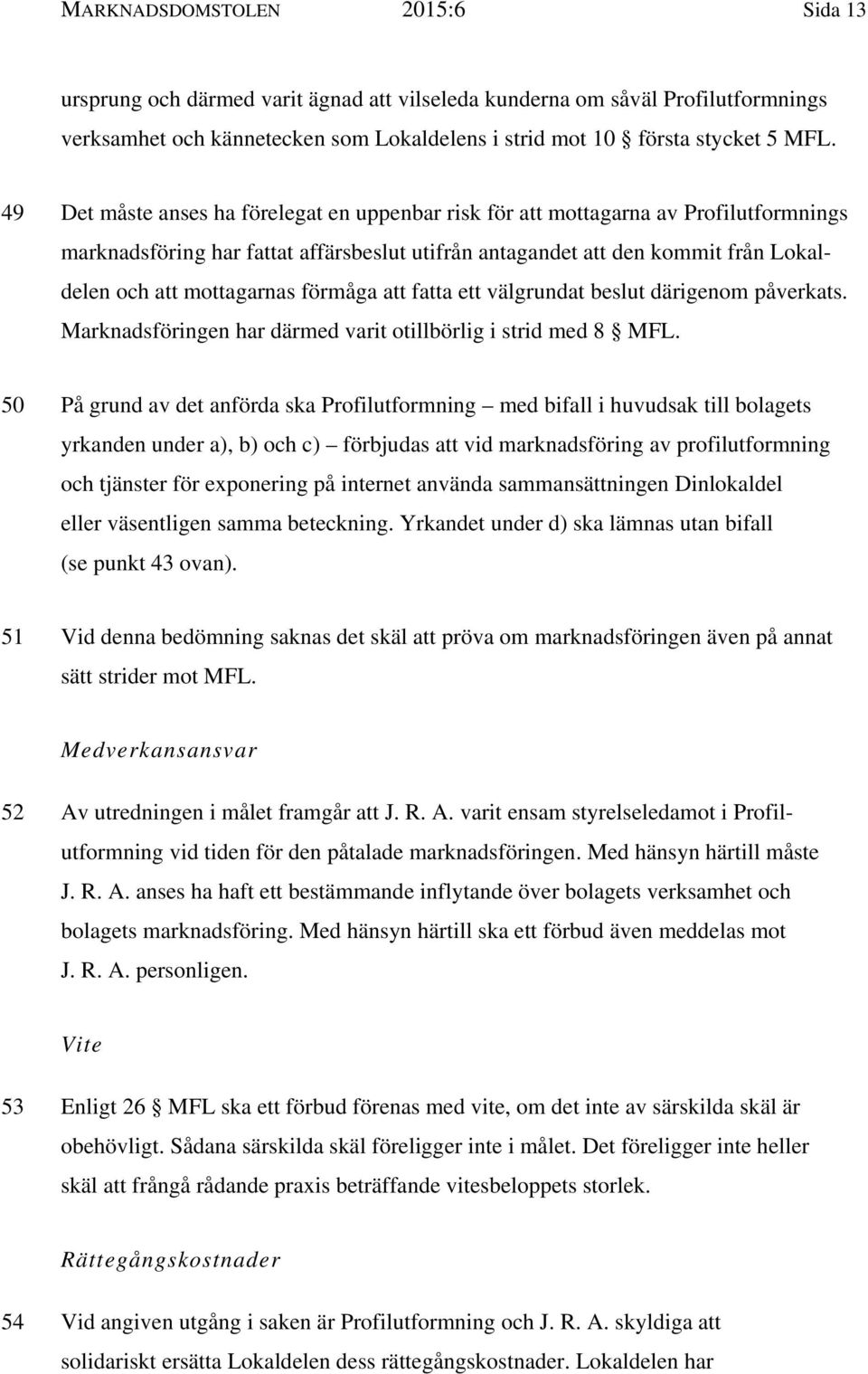 MARKNADSDOMSTOLEN 2015:6 Sida 13

ursprung och därmed varit ägnad att vilseleda kunderna om såväl Profilutformnings verksamhet och kännetecken som Lokaldelens i strid mot 10 § första stycket 5 MFL.

49 Det måste anses ha förelegat en uppenbar risk för att mottagarna av Profilutformnings marknadsföring har fattat affärsbeslut utifrån antagandet att den kommit från Lokaldelen och att mottagarnas förmåga att fatta ett välgrundat beslut därigenom påverkats. Marknadsföringen har därmed varit otillbörlig i strid med 8 § MFL.

50 På grund av det anförda ska Profilutformning – med bifall i huvudsak till bolagets yrkanden under a), b) och c) – förbjudas att vid marknadsföring av profilutformning och tjänster för exponering på internet använda sammansättningen Dinlokaldel eller väsentligen samma beteckning. Yrkandet under d) ska lämnas utan bifall (se punkt 43 ovan).

51 Vid denna bedömning saknas det skäl att pröva om marknadsföringen även på annat sätt strider mot MFL.

Medverkansansvar

52 Av utredningen i målet framgår att J. R. A. varit ensam styrelseledamot i Profilutformning vid tiden för den påtalade marknadsföringen. Med hänsyn härtill måste J. R. A. anses ha haft ett bestämmande inflytande över bolagets verksamhet och bolagets marknadsföring. Med hänsyn härtill ska ett förbud även meddelas mot J. R. A. personligen.

Vite

53 Enligt 26 § MFL ska ett förbud förenas med vite, om det inte av särskilda skäl är obehövligt. Sådana särskilda skäl föreligger inte i målet. Det föreligger inte heller skäl att frångå rådande praxis beträffande vitesbeloppets storlek.

Rättegångskostnader

54 Vid angiven utgång i saken är Profilutformning och J. R. A. skyldiga att solidariskt ersätta Lokaldelen dess rättegångskostnader. Lokaldelen har